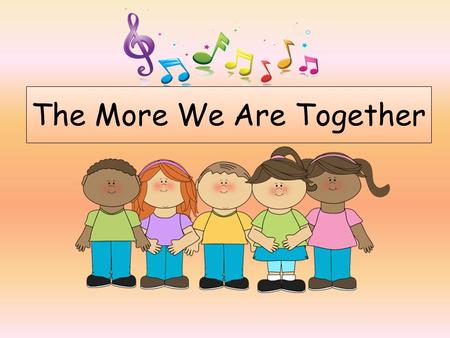 The More We Are Together